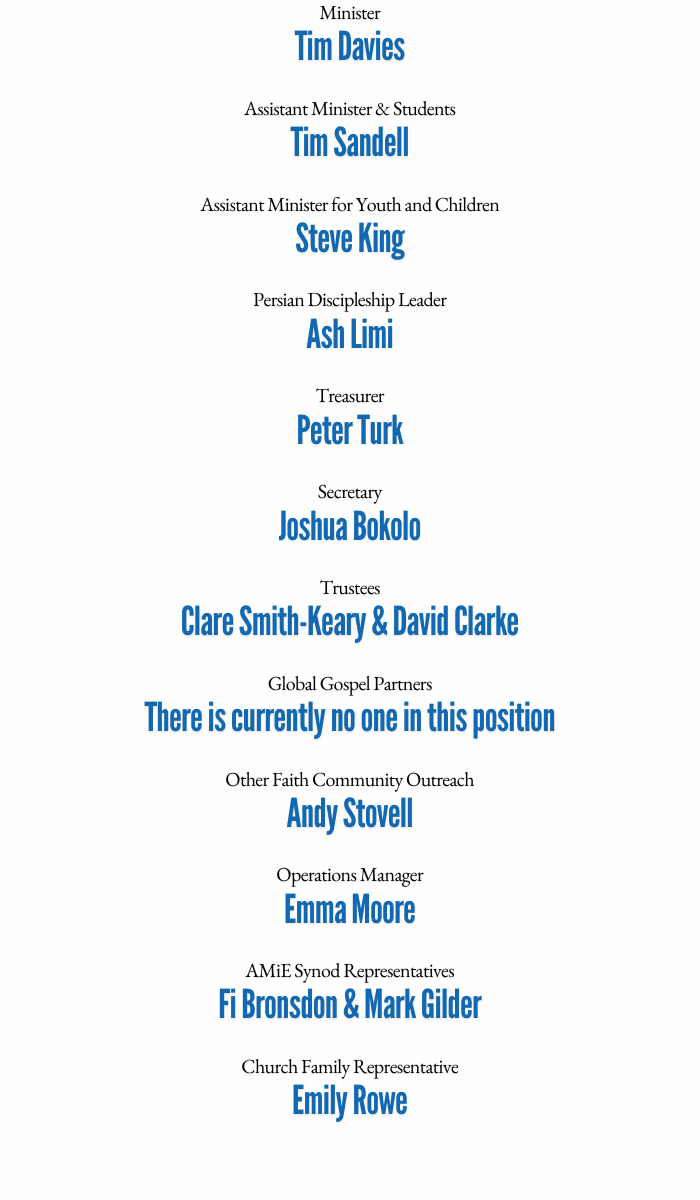 Minister
Tim Davies

Assistant Minister & Students
Tim Sandell

Assistant Minister for Youth and Children
Steve King

Persian Discipleship Leader
Ash Limi

Treasurer
Peter Turk

Secretary
Joshua Bokolo

Trustees
Clare Smith-Keary & David Clarke

Global Gospel Partners
There is currently no one in this position

Other Faith Community Outreach
Andy Stovell

Operations Manager
Emma Moore

AMiE Synod Representatives
Fi Bronsdon & Mark Gilder

Church Family Representative
Emily Rowe